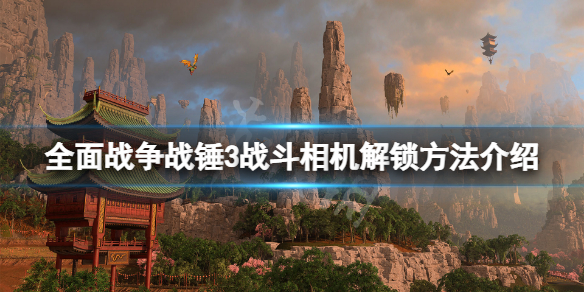 全面战争战锤3战斗相机解锁方法介绍